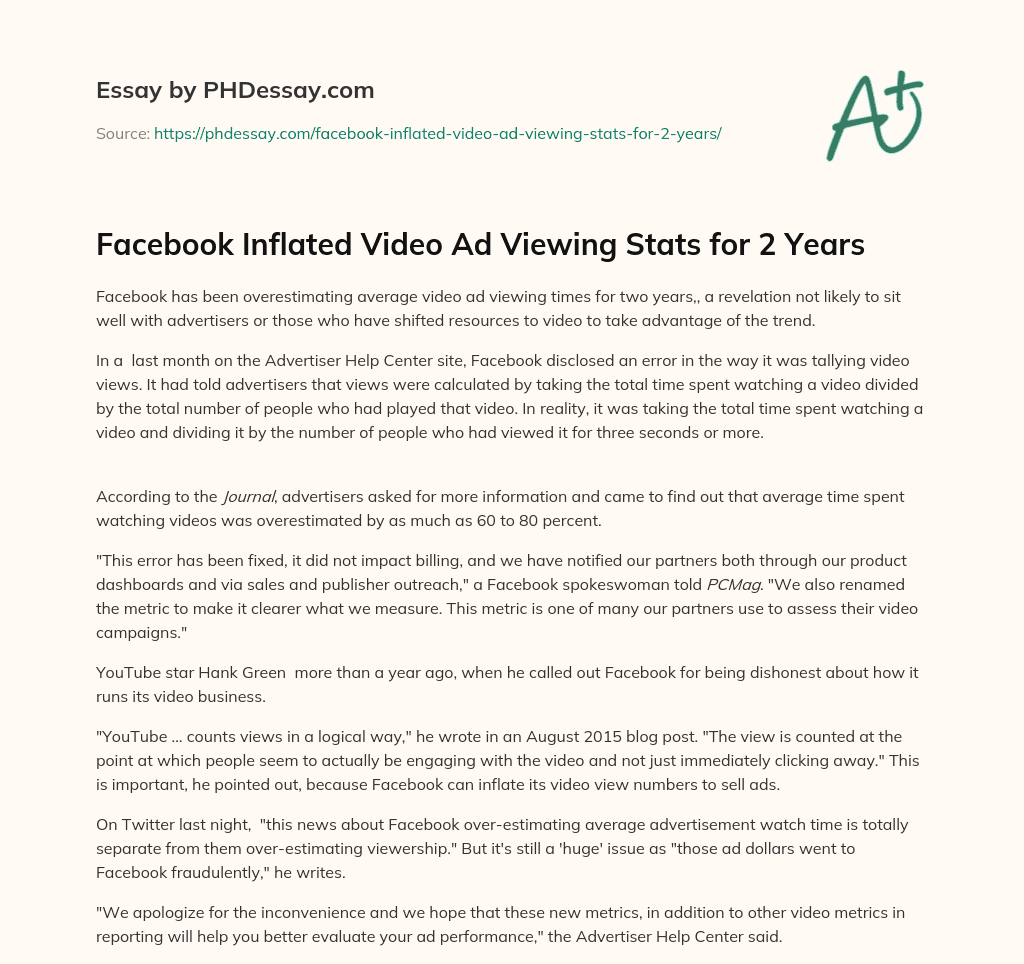 Essay by PHDessay.com

Source: https://phdessay.com/facebook-inflated-video-ad-viewing-stats-for-2-years/

A+

Facebook Inflated Video Ad Viewing Stats for 2 Years

Facebook has been overestimating average video ad viewing times for two years,, a revelation not likely to sit well with advertisers or those who have shifted resources to video to take advantage of the trend.

In a  last month on the Advertiser Help Center site, Facebook disclosed an error in the way it was tallying video views. It had told advertisers that views were calculated by taking the total time spent watching a video divided by the total number of people who had played that video. In reality, it was taking the total time spent watching a video and dividing it by the number of people who had viewed it for three seconds or more.

According to the Journal, advertisers asked for more information and came to find out that average time spent watching videos was overestimated by as much as 60 to 80 percent.

"This error has been fixed, it did not impact billing, and we have notified our partners both through our product dashboards and via sales and publisher outreach," a Facebook spokeswoman told PCMag. "We also renamed the metric to make it clearer what we measure. This metric is one of many our partners use to assess their video campaigns."

YouTube star Hank Green  more than a year ago, when he called out Facebook for being dishonest about how it runs its video business.

"YouTube ... counts views in a logical way," he wrote in an August 2015 blog post. "The view is counted at the point at which people seem to actually be engaging with the video and not just immediately clicking away." This is important, he pointed out, because Facebook can inflate its video view numbers to sell ads.

On Twitter last night,  "this news about Facebook over-estimating average advertisement watch time is totally separate from them over-estimating viewership." But it's still a 'huge' issue as "those ad dollars went to Facebook fraudulently," he writes.

"We apologize for the inconvenience and we hope that these new metrics, in addition to other video metrics in reporting will help you better evaluate your ad performance," the Advertiser Help Center said.